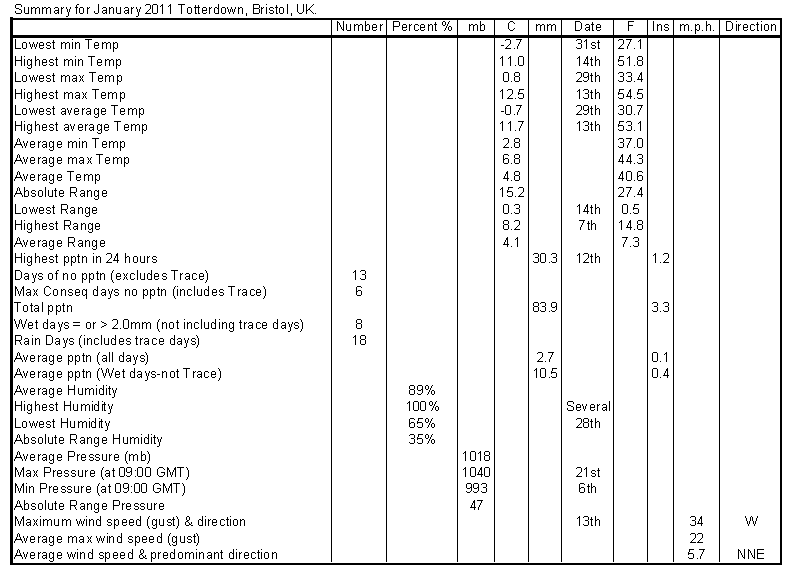 Summary for January 2011 Totterdown, Bristol, UK.

| | Number | Percent % | mb | C | mm | Date | F | Ins | m.p.h. | Direction |
|---|---|---|---|---|---|---|---|---|---|---|
| Lowest min Temp | | | | -2.7 | | 31st | 27.1 | | | |
| Highest min Temp | | | | 11.0 | | 14th | 51.8 | | | |
| Lowest max Temp | | | | 0.8 | | 29th | 33.4 | | | |
| Highest max Temp | | | | 12.5 | | 13th | 54.5 | | | |
| Lowest average Temp | | | | -0.7 | | 29th | 30.7 | | | |
| Highest average Temp | | | | 11.7 | | 13th | 53.1 | | | |
| Average min Temp | | | | 2.8 | | | 37.0 | | | |
| Average max Temp | | | | 6.8 | | | 44.3 | | | |
| Average Temp | | | | 4.8 | | | 40.6 | | | |
| Absolute Range | | | | 15.2 | | | 27.4 | | | |
| Lowest Range | | | | 0.3 | | 14th | 0.5 | | | |
| Highest Range | | | | 8.2 | | 7th | 14.8 | | | |
| Average Range | | | | 4.1 | | | 7.3 | | | |
| Highest pptn in 24 hours | | | | | 30.3 | 12th | | 1.2 | | |
| Days of no pptn (excludes Trace) | 13 | | | | | | | | | |
| Max Conseq days no pptn (includes Trace) | 6 | | | | | | | | | |
| Total pptn | | | | | 83.9 | | | 3.3 | | |
| Wet days = or > 2.0mm (not including trace days) | 8 | | | | | | | | | |
| Rain Days (includes trace days) | 18 | | | | | | | | | |
| Average pptn (all days) | | | | | 2.7 | | | 0.1 | | |
| Average pptn (Wet days-not Trace) | | | | | 10.5 | | | 0.4 | | |
| Average Humidity | | 89% | | | | | | | | |
| Highest Humidity | | 100% | | | | Several | | | | |
| Lowest Humidity | | 65% | | | | 28th | | | | |
| Absolute Range Humidity | | 35% | | | | | | | | |
| Average Pressure (mb) | | | 1018 | | | | | | | |
| Max Pressure (at 09:00 GMT) | | | 1040 | | | 21st | | | | |
| Min Pressure (at 09:00 GMT) | | | 993 | | | 6th | | | | |
| Absolute Range Pressure | | | 47 | | | | | | | |
| Maximum wind speed (gust) & direction | | | | | | 13th | | | 34 | W |
| Average max wind speed (gust) | | | | | | | | | 22 | |
| Average wind speed & predominant direction | | | | | | | | | 5.7 | NNE |